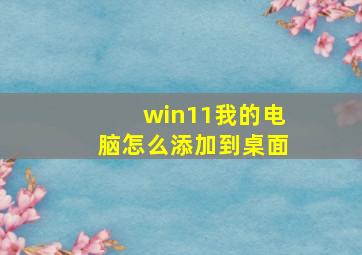 win11我的电脑怎么添加到桌面